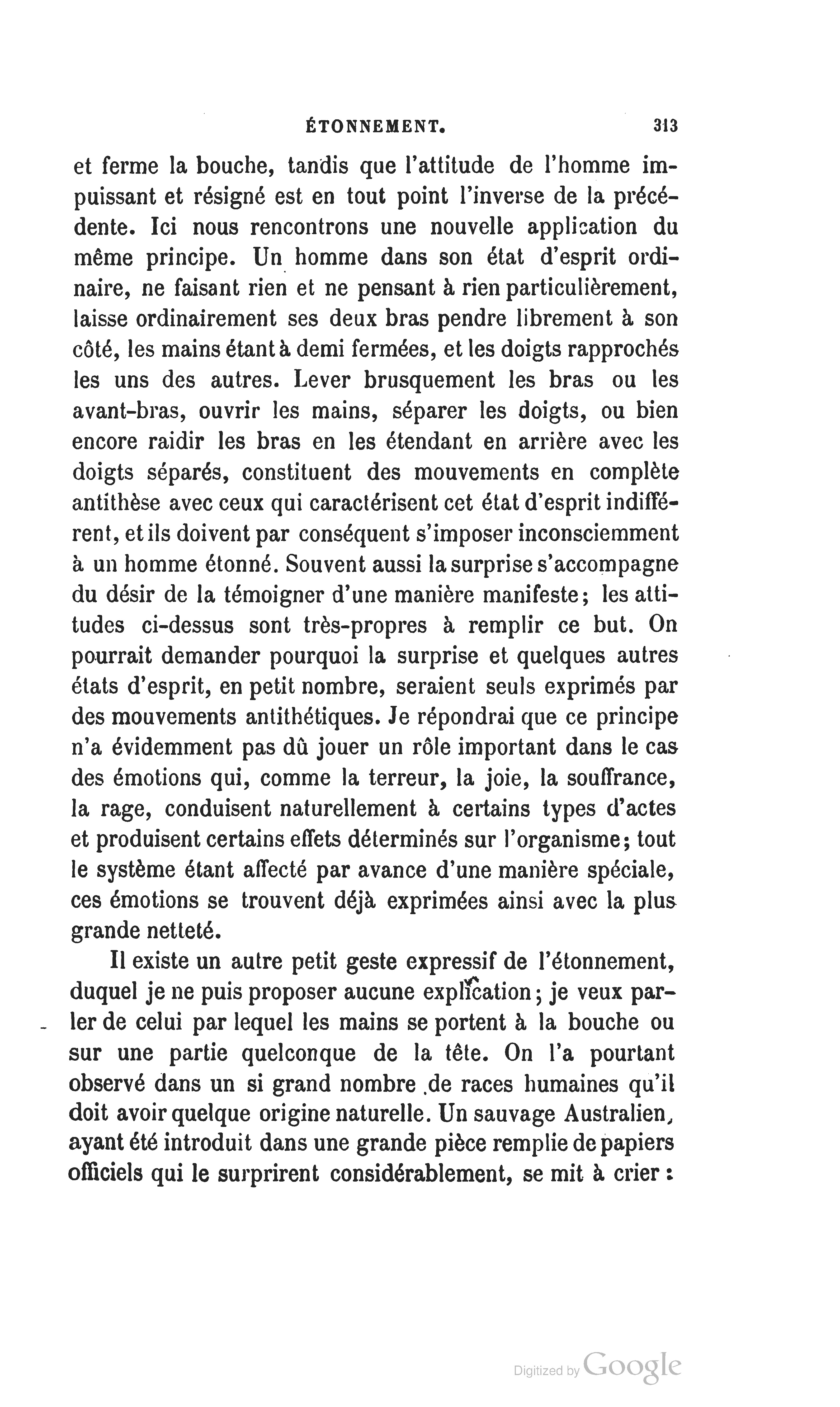 ÉTONNEMENT. 313

et ferme la bouche, tandis que l'attitude de l'homme impuissant et résigné est en tout point l'inverse de la précédente. Ici nous rencontrons une nouvelle application du même principe. Un homme dans son état d'esprit ordinaire, ne faisant rien et ne pensant à rien particulièrement, laisse ordinairement ses deux bras pendre librement à son côté, les mains étant à demi fermées, et les doigts rapprochés les uns des autres. Lever brusquement les bras ou les avant-bras, ouvrir les mains, séparer les doigts, ou bien encore raidir les bras en les étendant en arrière avec les doigts séparés, constituent des mouvements en complète antithèse avec ceux qui caractérisent cet état d'esprit indifférent, et ils doivent par conséquent s'imposer inconsciemment à un homme étonné. Souvent aussi la surprise s'accompagne du désir de la témoigner d'une manière manifeste; les attitudes ci-dessus sont très-propres à remplir ce but. On pourrait demander pourquoi la surprise et quelques autres états d'esprit, en petit nombre, seraient seuls exprimés par des mouvements antithétiques. Je répondrai que ce principe n'a évidemment pas dû jouer un rôle important dans le cas des émotions qui, comme la terreur, la joie, la souffrance, la rage, conduisent naturellement à certains types d'actes et produisent certains effets déterminés sur l'organisme; tout le système étant affecté par avance d'une manière spéciale, ces émotions se trouvent déjà exprimées ainsi avec la plus grande netteté.

Il existe un autre petit geste expressif de l'étonnement, duquel je ne puis proposer aucune explication; je veux parler de celui par lequel les mains se portent à la bouche ou sur une partie quelconque de la tête. On l'a pourtant observé dans un si grand nombre de races humaines qu'il doit avoir quelque origine naturelle. Un sauvage Australien, ayant été introduit dans une grande pièce remplie de papiers officiels qui le surprirent considérablement, se mit à crier :

Digitized by Google